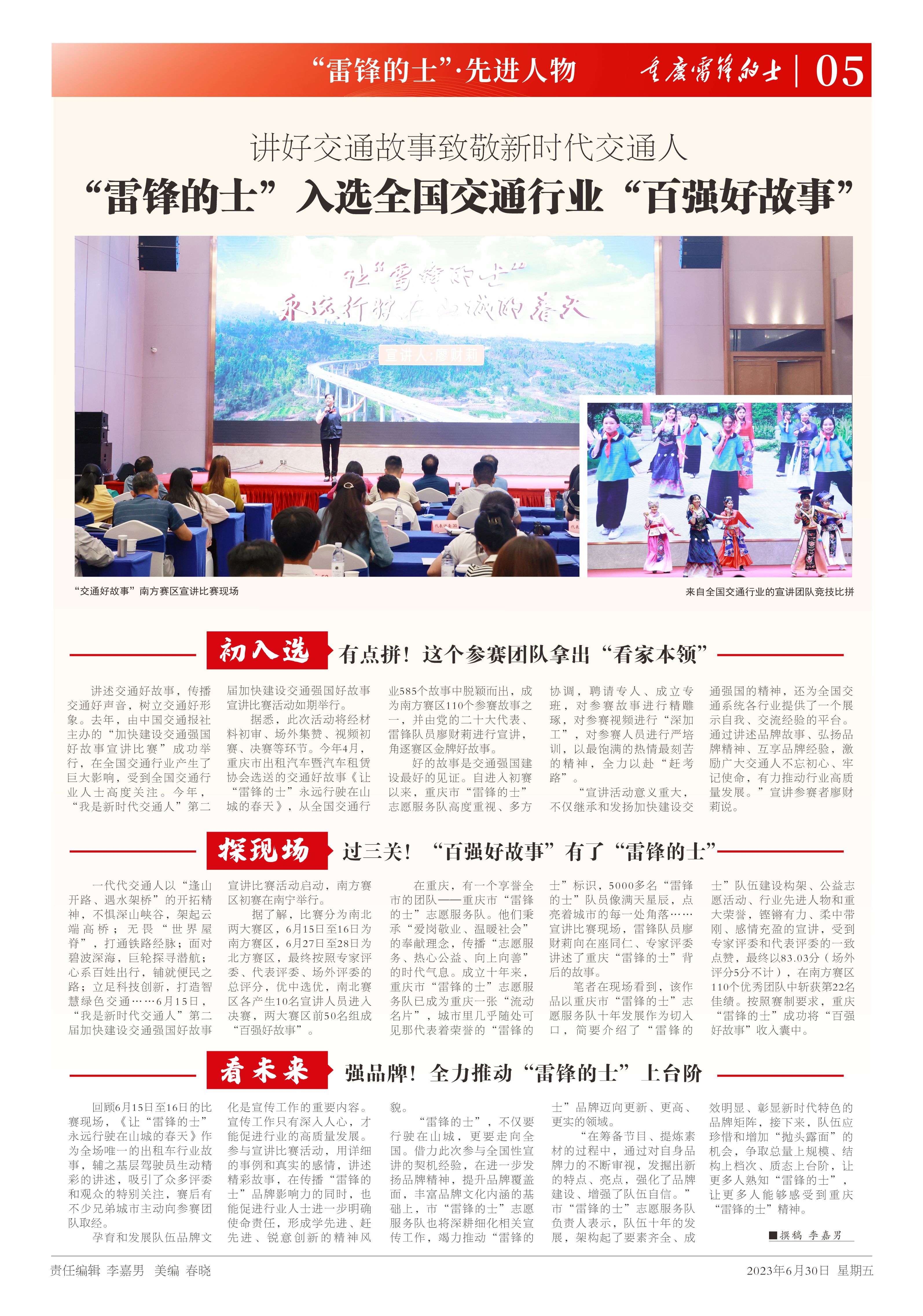 “雷锋的士”·先进人物　重庆雷锋的士 | 05

讲好交通故事致敬新时代交通人

“雷锋的士”入选全国交通行业“百强好故事”

让“雷锋的士”永远行驶在山城的春天

宣讲人:廖财莉

“交通好故事”南方赛区宣讲比赛现场

来自全国交通行业的宣讲团队竞技比拼

初入选　有点拼！这个参赛团队拿出“看家本领”

讲述交通好故事，传播交通好声音，树立交通好形象。去年，由中国交通报社主办的“加快建设交通强国好故事宣讲比赛”成功举行，在全国交通行业产生了巨大影响，受到全国交通行业人士高度关注。今年，“我是新时代交通人”第二届加快建设交通强国好故事宣讲比赛活动如期举行。

据悉，此次活动将经材料初审、场外集赞、视频初赛、决赛等环节。今年4月，重庆市出租汽车暨汽车租赁协会选送的交通好故事《让“雷锋的士”永远行驶在山城的春天》，从全国交通行业585个故事中脱颖而出，成为南方赛区110个参赛故事之一，并由党的二十大代表、雷锋队员廖财莉进行宣讲，角逐赛区金牌好故事。

好的故事是交通强国建设最好的见证。自进入初赛以来，重庆市“雷锋的士”志愿服务队高度重视、多方协调，聘请专人、成立专班，对参赛故事进行精雕琢，对参赛视频进行“深加工”，对参赛人员进行严培训，以最饱满的热情最刻苦的精神，全力以赴“赶考路”。

“宣讲活动意义重大，不仅继承和发扬加快建设交通强国的精神，还为全国交通系统各行业提供了一个展示自我、交流经验的平台。通过讲述品牌故事、弘扬品牌精神、互享品牌经验，激励广大交通人不忘初心、牢记使命，有力推动行业高质量发展。”宣讲参赛者廖财莉说。

探现场　过三关！“百强好故事”有了“雷锋的士”

一代代交通人以“逢山开路、遇水架桥”的开拓精神，不惧深山峡谷，架起云端高桥；无畏“世界屋脊”，打通铁路经脉；面对碧波深海，巨轮探寻潜航；心系百姓出行，铺就便民之路；立足科技创新，打造智慧绿色交通……6月15日，“我是新时代交通人”第二届加快建设交通强国好故事宣讲比赛活动启动，南方赛区初赛在南宁举行。

据了解，比赛分为南北两大赛区，6月15日至16日为南方赛区，6月27日至28日为北方赛区，最终按照专家评委、代表评委、场外评委的总评分，优中选优，南北赛区各产生10名宣讲人员进入决赛，两大赛区前50名组成“百强好故事”。

在重庆，有一个享誉全市的团队——重庆市“雷锋的士”志愿服务队。他们秉承“爱岗敬业、温暖社会”的奉献理念，传播“志愿服务、热心公益、向上向善”的时代气息。成立十年来，重庆市“雷锋的士”志愿服务队已成为重庆一张“流动名片”，城市里几乎随处可见那代表着荣誉的“雷锋的士”标识，5000多名“雷锋的士”队员像满天星辰，点亮着城市的每一处角落……宣讲比赛现场，雷锋队员廖财莉向在座同仁、专家评委讲述了重庆“雷锋的士”背后的故事。

笔者在现场看到，该作品以重庆市“雷锋的士”志愿服务队十年发展作为切入口，简要介绍了“雷锋的士”队伍建设构架、公益志愿活动、行业先进人物和重大荣誉，铿锵有力、柔中带刚、感情充盈的宣讲，受到专家评委和代表评委的一致点赞，最终以83.03分（场外评分5分不计），在南方赛区110个优秀团队中斩获第22名佳绩。按照赛制要求，重庆“雷锋的士”成功将“百强好故事”收入囊中。

看未来　强品牌！全力推动“雷锋的士”上台阶

回顾6月15日至16日的比赛现场，《让“雷锋的士”永远行驶在山城的春天》作为全场唯一的出租车行业故事，辅之基层驾驶员生动精彩的讲述，吸引了众多评委和观众的特别关注，赛后有不少兄弟城市主动向参赛团队取经。

孕育和发展队伍品牌文化是宣传工作的重要内容。宣传工作只有深入人心，才能促进行业的高质量发展。参与宣讲比赛活动，用详细的事例和真实的感情，讲述精彩故事，在传播“雷锋的士”品牌影响力的同时，也能促进行业人士进一步明确使命责任，形成学先进、赶先进、锐意创新的精神风貌。

“雷锋的士”，不仅要行驶在山城，更要走向全国。借力此次参与全国性宣讲的契机经验，在进一步发扬品牌精神，提升品牌覆盖面，丰富品牌文化内涵的基础上，市“雷锋的士”志愿服务队也将深耕细化相关宣传工作，竭力推动“雷锋的士”品牌迈向更新、更高、更实的领域。

“在筹备节目、提炼素材的过程中，通过对自身品牌力的不断审视，发掘出新的特点、亮点，强化了品牌建设、增强了队伍自信。”市“雷锋的士”志愿服务队负责人表示，队伍十年的发展，架构起了要素齐全、成效明显、彰显新时代特色的品牌矩阵，接下来，队伍应珍惜和增加“抛头露面”的机会，争取总量上规模、结构上档次、质态上台阶，让更多人熟知“雷锋的士”，让更多人能够感受到重庆“雷锋的士”精神。

■撰稿 李嘉男

责任编辑 李嘉男　美编 春晓　　2023年6月30日 星期五